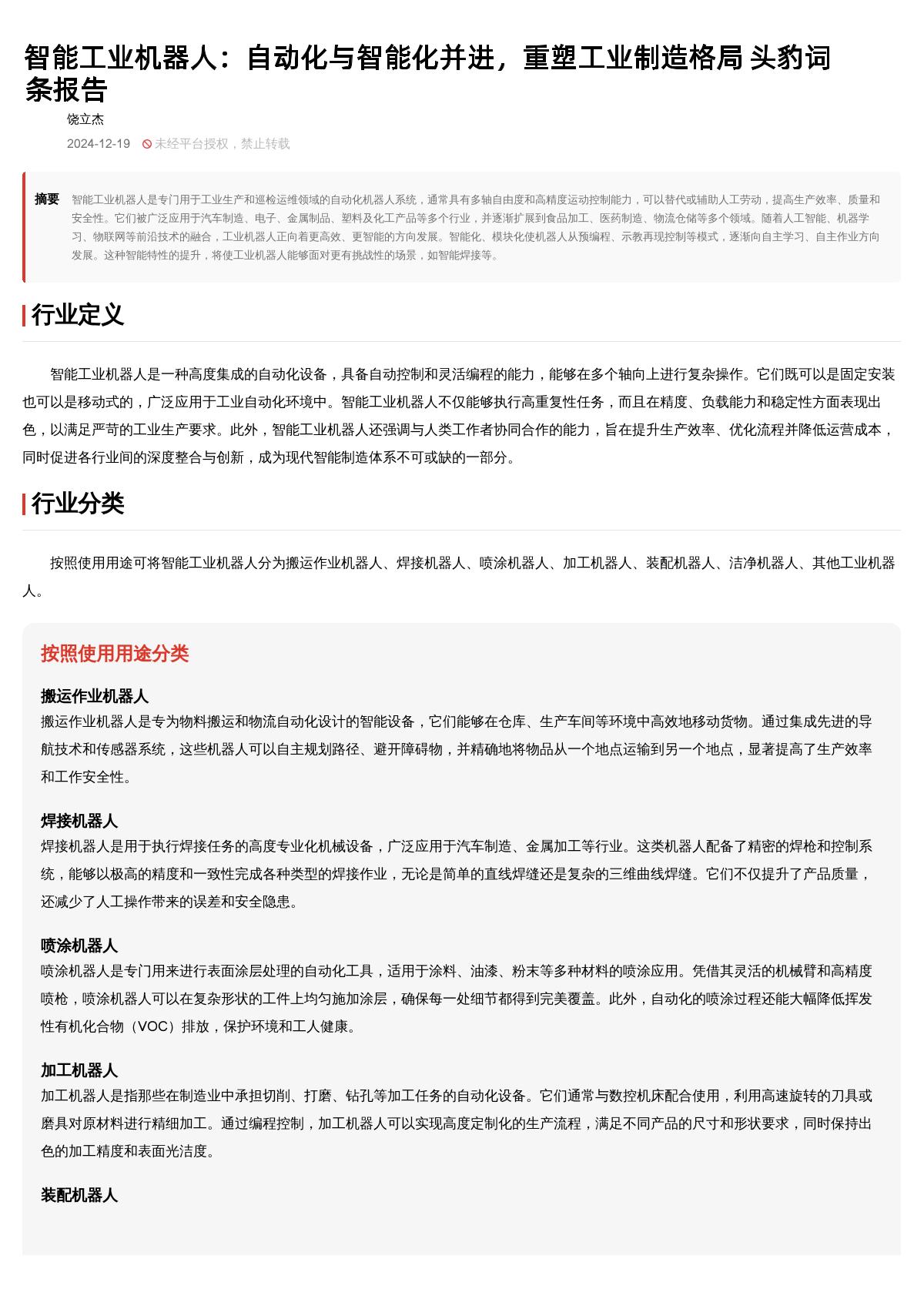 智能工业机器人：自动化与智能化并进，重塑工业制造格局 头豹词条报告

饶立杰

2024-12-19 未经平台授权，禁止转载

摘要 智能工业机器人是专门用于工业生产和巡检运维领域的自动化机器人系统，通常具有多轴自由度和高精度运动控制能力，可以替代或辅助人工劳动，提高生产效率、质量和安全性。它们被广泛应用于汽车制造、电子、金属制品、塑料及化工产品等多个行业，并逐渐扩展到食品加工、医药制造、物流仓储等多个领域。随着人工智能、机器学习、物联网等前沿技术的融合，工业机器人正向着更高效、更智能的方向发展。智能化、模块化使机器人从预编程、示教再现控制等模式，逐渐向自主学习、自主作业方向发展。这种智能特性的提升，将使工业机器人能够面对更有挑战性的场景，如智能焊接等。

行业定义

智能工业机器人是一种高度集成的自动化设备，具备自动控制和灵活编程的能力，能够在多个轴向上进行复杂操作。它们既可以是固定安装也可以是移动式的，广泛应用于工业自动化环境中。智能工业机器人不仅能够执行高重复性任务，而且在精度、负载能力和稳定性方面表现出色，以满足严苛的工业生产要求。此外，智能工业机器人还强调与人类工作者协同合作的能力，旨在提升生产效率、优化流程并降低运营成本，同时促进各行业间的深度整合与创新，成为现代智能制造体系不可或缺的一部分。

行业分类

按照使用用途可将智能工业机器人分为搬运作业机器人、焊接机器人、喷涂机器人、加工机器人、装配机器人、洁净机器人、其他工业机器人。

按照使用用途分类

搬运作业机器人
搬运作业机器人是专为物料搬运和物流自动化设计的智能设备，它们能够在仓库、生产车间等环境中高效地移动货物。通过集成先进的导航技术和传感器系统，这些机器人可以自主规划路径、避开障碍物，并精确地将物品从一个地点运输到另一个地点，显著提高了生产效率和工作安全性。

焊接机器人
焊接机器人是用于执行焊接任务的高度专业化机械设备，广泛应用于汽车制造、金属加工等行业。这类机器人配备了精密的焊枪和控制系统，能够以极高的精度和一致性完成各种类型的焊接作业，无论是简单的直线焊缝还是复杂的三维曲线焊缝。它们不仅提升了产品质量，还减少了人工操作带来的误差和安全隐患。

喷涂机器人
喷涂机器人是专门用来进行表面涂层处理的自动化工具，适用于涂料、油漆、粉末等多种材料的喷涂应用。凭借其灵活的机械臂和高精度喷枪，喷涂机器人可以在复杂形状的工件上均匀施加涂层，确保每一处细节都得到完美覆盖。此外，自动化的喷涂过程还能大幅降低挥发性有机化合物（VOC）排放，保护环境和工人健康。

加工机器人
加工机器人是指那些在制造业中承担切削、打磨、钻孔等加工任务的自动化设备。它们通常与数控机床配合使用，利用高速旋转的刀具或磨具对原材料进行精细加工。通过编程控制，加工机器人可以实现高度定制化的生产流程，满足不同产品的尺寸和形状要求，同时保持出色的加工精度和表面光洁度。

装配机器人